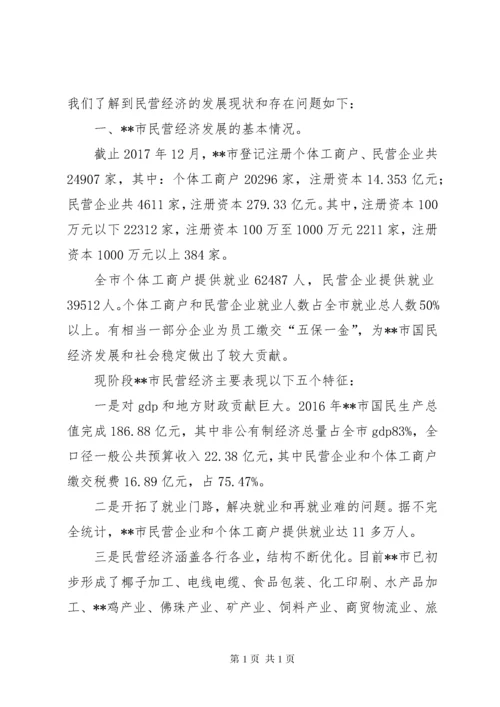 我们了解到民营经济的发展现状和存在问题如下：

一、**市民营经济发展的基本情况。

截止 2017 年 12 月，**市登记注册个体工商户、民营企业共 24907 家，其中：个体工商户 20296 家，注册资本 14.353 亿元；民营企业共 4611 家，注册资本 279.33 亿元。其中，注册资本 100 万元以下 22312 家，注册资本 100 万至 1000 万元 2211 家，注册资本 1000 万元以上 384 家。

全市个体工商户提供就业 62487 人，民营企业提供就业 39512 人。个体工商户和民营企业就业人数占全市就业总人数 50% 以上。有相当一部分企业为员工缴交“五保一金”，为**市国民经济发展和社会稳定做出了较大贡献。

现阶段**市民营经济主要表现以下五个特征：

一是对 gdp 和地方财政贡献巨大。2016 年**市国民生产总值完成 186.88 亿元，其中非公有制经济总量占全市 gdp83%，全口径一般公共预算收入 22.38 亿元，其中民营企业和个体工商户缴交税费 16.89 亿元，占 75.47%。

二是开拓了就业门路，解决就业和再就业难的问题。据不完全统计，**市民营企业和个体工商户提供就业达 11 多万人。

三是民营经济涵盖各行各业，结构不断优化。目前**市已初步形成了椰子加工、电线电缆、食品包装、化工印刷、水产品加工、**鸡产业、佛珠产业、矿产业、饲料产业、商贸物流业、旅

第 1 页 共 1 页